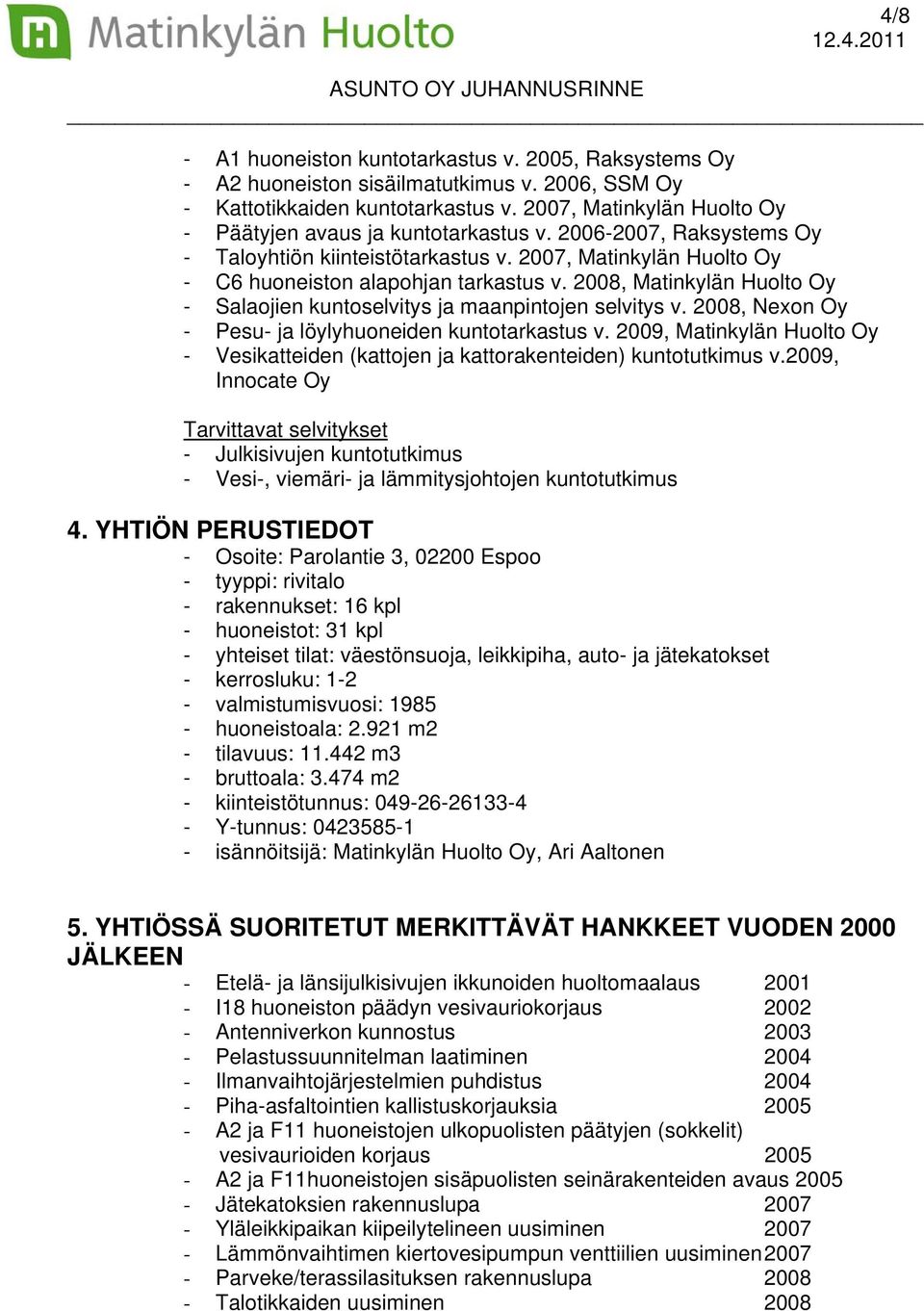 Matinkylän Huolto
4/8
12.4.2011

ASUNTO OY JUHANNUSRINNE

- A1 huoneiston kuntotarkastus v. 2005, Raksystems Oy
- A2 huoneiston sisäilmatutkimus v. 2006, SSM Oy
- Kattotikkaiden kuntotarkastus v. 2007, Matinkylän Huolto Oy
- Päätyjen avaus ja kuntotarkastus v. 2006-2007, Raksystems Oy
- Taloyhtiön kiinteistötarkastus v. 2007, Matinkylän Huolto Oy
- C6 huoneiston alapohjan tarkastus v. 2008, Matinkylän Huolto Oy
- Salaojien kuntoselvitys ja maanpintojen selvitys v. 2008, Nexon Oy
- Pesu- ja löylyhuoneiden kuntotarkastus v. 2009, Matinkylän Huolto Oy
- Vesikatteiden (kattojen ja kattorakenteiden) kuntotutkimus v.2009, Innocate Oy

Tarvittavat selvitykset
- Julkisivujen kuntotutkimus
- Vesi-, viemäri- ja lämmitysjohtojen kuntotutkimus

4. YHTIÖN PERUSTIEDOT
- Osoite: Parolantie 3, 02200 Espoo
- tyyppi: rivitalo
- rakennukset: 16 kpl
- huoneistot: 31 kpl
- yhteiset tilat: väestönsuoja, leikkipiha, auto- ja jätekatokset
- kerrosluku: 1-2
- valmistumisvuosi: 1985
- huoneistoala: 2.921 m2
- tilavuus: 11.442 m3
- bruttoala: 3.474 m2
- kiinteistötunnus: 049-26-26133-4
- Y-tunnus: 0423585-1
- isännöitsijä: Matinkylän Huolto Oy, Ari Aaltonen

5. YHTIÖSSÄ SUORITETUT MERKITTÄVÄT HANKKEET VUODEN 2000 JÄLKEEN
- Etelä- ja länsijulkisivujen ikkunoiden huoltomaalaus 2001
- I18 huoneiston päädyn vesivauriokorjaus 2002
- Antenniverkon kunnostus 2003
- Pelastussuunnitelman laatiminen 2004
- Ilmanvaihtojärjestelmien puhdistus 2004
- Piha-asfaltointien kallistuskorjauksia 2005
- A2 ja F11 huoneistojen ulkopuolisten päätyjen (sokkelit) vesivaurioiden korjaus 2005
- A2 ja F11huoneistojen sisäpuolisten seinärakenteiden avaus 2005
- Jätekatoksien rakennuslupa 2007
- Yläleikkipaikan kiipeilytelineen uusiminen 2007
- Lämmönvaihtimen kiertovesipumpun venttiilien uusiminen 2007
- Parveke/terassilasituksen rakennuslupa 2008
- Talotikkaiden uusiminen 2008